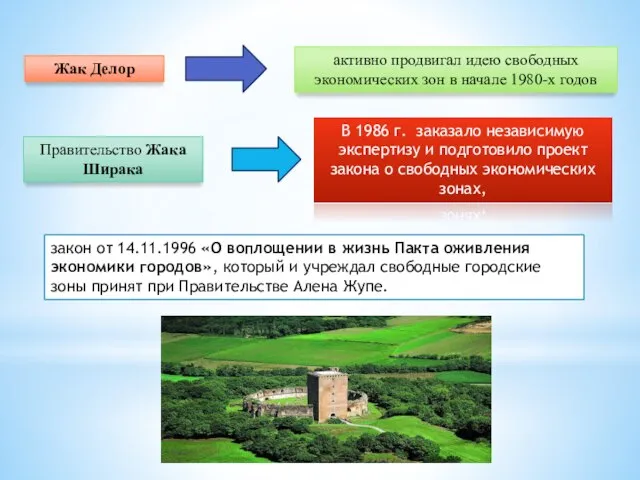 Жак Делор

активно продвигал идею свободных экономических зон в начале 1980-х годов

Правительство Жака Ширака

В 1986 г. заказало независимую экспертизу и подготовило проект закона о свободных экономических зонах,

закон от 14.11.1996 «О воплощении в жизнь Пакта оживления экономики городов», который и учреждал свободные городские зоны принят при Правительстве Алена Жупе.